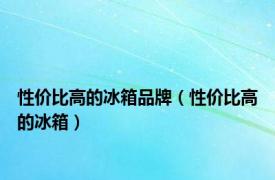 性价比高的冰箱品牌（性价比高的冰箱）